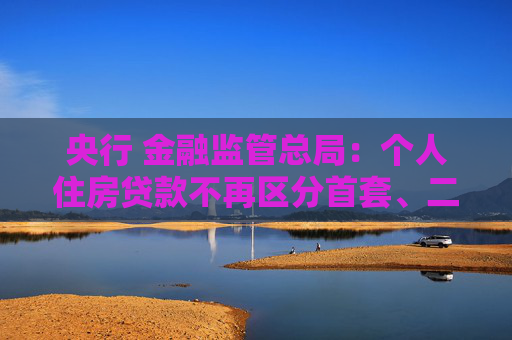 央行 金融监管总局：个人住房贷款不再区分首套、二